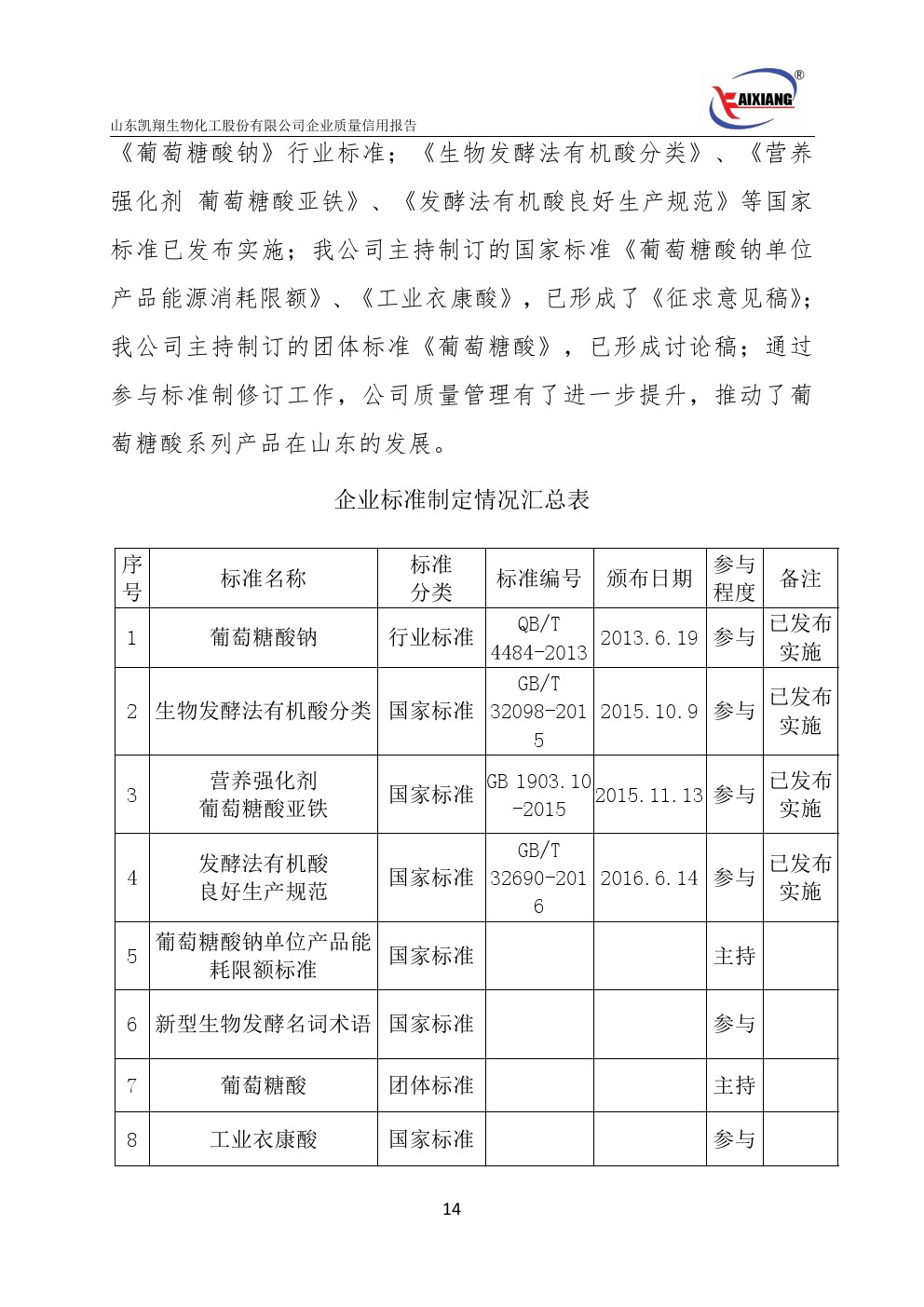 山东凯翔生物化工股份有限公司企业质量信用报告

KAIXIANG®

《葡萄糖酸钠》行业标准；《生物发酵法有机酸分类》、《营养强化剂 葡萄糖酸亚铁》、《发酵法有机酸良好生产规范》等国家标准已发布实施；我公司主持制订的国家标准《葡萄糖酸钠单位产品能源消耗限额》、《工业衣康酸》，已形成了《征求意见稿》；我公司主持制订的团体标准《葡萄糖酸》，已形成讨论稿；通过参与标准制修订工作，公司质量管理有了进一步提升，推动了葡萄糖酸系列产品在山东的发展。

企业标准制定情况汇总表

| 序号 | 标准名称 | 标准分类 | 标准编号 | 颁布日期 | 参与程度 | 备注 |
|---|---|---|---|---|---|---|
| 1 | 葡萄糖酸钠 | 行业标准 | QB/T 4484-2013 | 2013.6.19 | 参与 | 已发布实施 |
| 2 | 生物发酵法有机酸分类 | 国家标准 | GB/T 32098-2015 | 2015.10.9 | 参与 | 已发布实施 |
| 3 | 营养强化剂 葡萄糖酸亚铁 | 国家标准 | GB 1903.10-2015 | 2015.11.13 | 参与 | 已发布实施 |
| 4 | 发酵法有机酸 良好生产规范 | 国家标准 | GB/T 32690-2016 | 2016.6.14 | 参与 | 已发布实施 |
| 5 | 葡萄糖酸钠单位产品能耗限额标准 | 国家标准 | | | 主持 | |
| 6 | 新型生物发酵名词术语 | 国家标准 | | | 参与 | |
| 7 | 葡萄糖酸 | 团体标准 | | | 主持 | |
| 8 | 工业衣康酸 | 国家标准 | | | 参与 | |

14